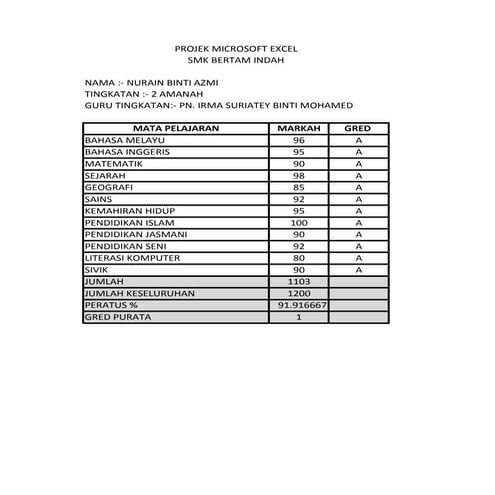 PROJEK MICROSOFT EXCEL
SMK BERTAM INDAH

NAMA :- NURAIN BINTI AZMI
TINGKATAN :- 2 AMANAH
GURU TINGKATAN:- PN. IRMA SURIATEY BINTI MOHAMED

| MATA PELAJARAN | MARKAH | GRED |
|---|---|---|
| BAHASA MELAYU | 96 | A |
| BAHASA INGGERIS | 95 | A |
| MATEMATIK | 90 | A |
| SEJARAH | 98 | A |
| GEOGRAFI | 85 | A |
| SAINS | 92 | A |
| KEMAHIRAN HIDUP | 95 | A |
| PENDIDIKAN ISLAM | 100 | A |
| PENDIDIKAN JASMANI | 90 | A |
| PENDIDIKAN SENI | 92 | A |
| LITERASI KOMPUTER | 80 | A |
| SIVIK | 90 | A |
| JUMLAH | 1103 | |
| JUMLAH KESELURUHAN | 1200 | |
| PERATUS % | 91.916667 | |
| GRED PURATA | 1 | |